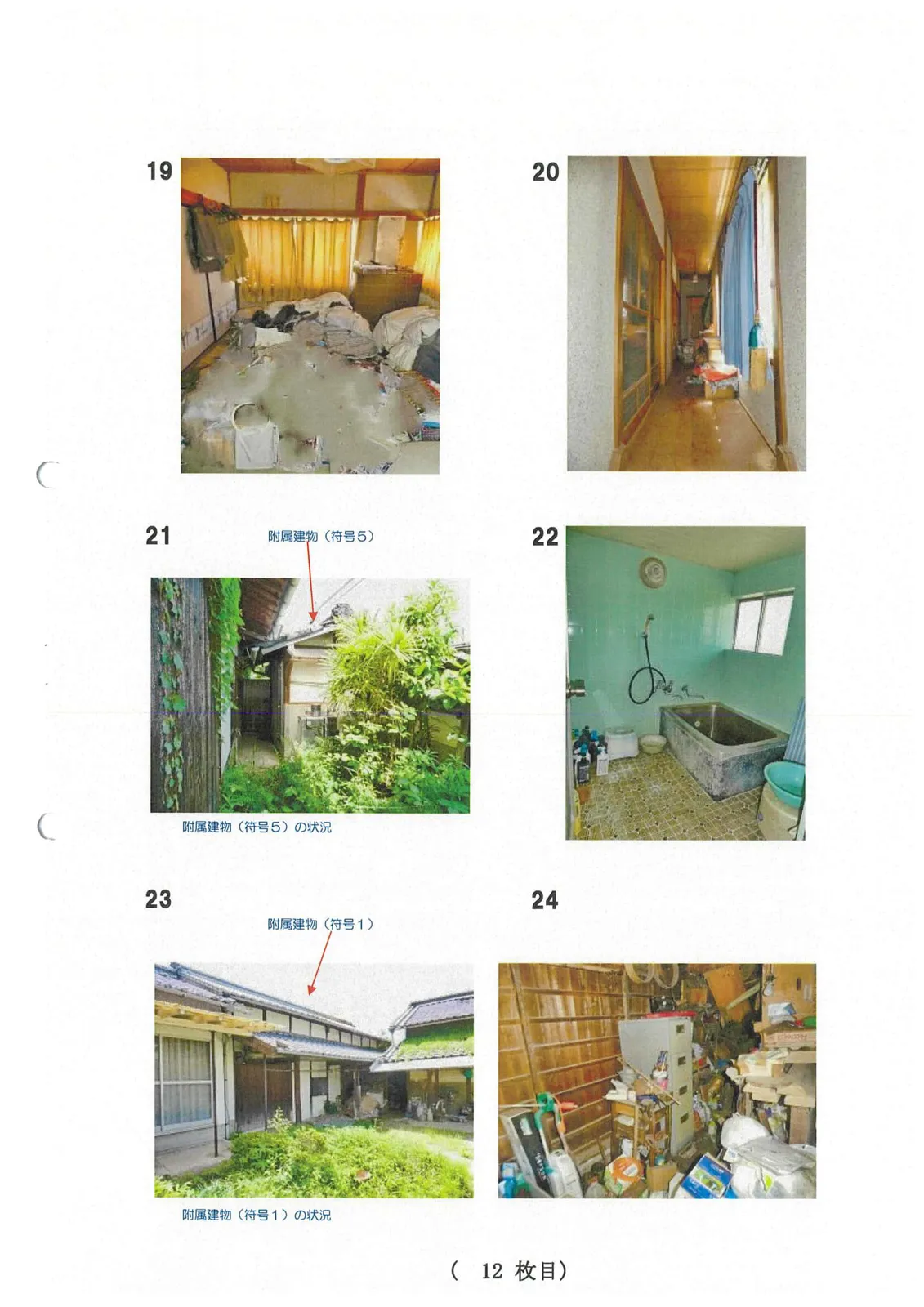 19

20

21

附属建物（符号5）

附属建物（符号5）の状況

22

23

附属建物（符号1）

附属建物（符号1）の状況

24

（ 12 枚目）